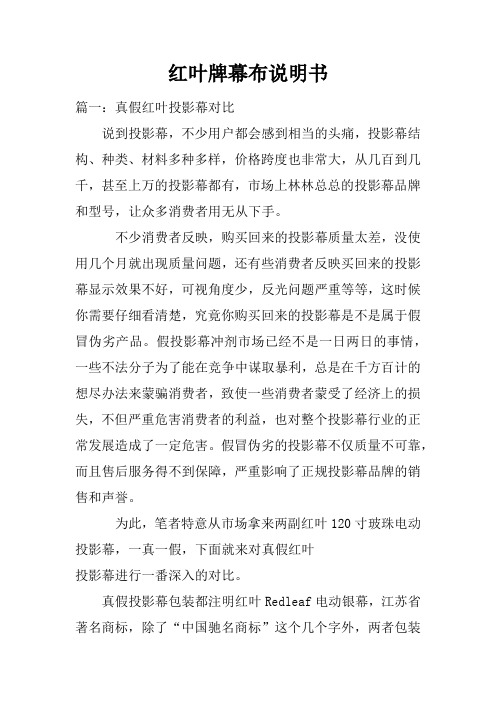 红叶牌幕布说明书

篇一：真假红叶投影幕对比

说到投影幕，不少用户都会感到相当的头痛，投影幕结构、种类、材料多种多样，价格跨度也非常大，从几百到几千，甚至上万的投影幕都有，市场上林林总总的投影幕品牌和型号，让众多消费者用无从下手。

不少消费者反映，购买回来的投影幕质量太差，没使用几个月就出现质量问题，还有些消费者反映买回来的投影幕显示效果不好，可视角度少，反光问题严重等等，这时候你需要仔细看清楚，究竟你购买回来的投影幕是不是属于假冒伪劣产品。假投影幕冲剂市场已经不是一日两日的事情，一些不法分子为了能在竞争中谋取暴利，总是在千方百计的想尽办法来蒙骗消费者，致使一些消费者蒙受了经济上的损失，不但严重危害消费者的利益，也对整个投影幕行业的正常发展造成了一定危害。假冒伪劣的投影幕不仅质量不可靠，而且售后服务得不到保障，严重影响了正规投影幕品牌的销售和声誉。

为此，笔者特意从市场拿来两副红叶120寸玻珠电动投影幕，一真一假，下面就来对真假红叶
投影幕进行一番深入的对比。

真假投影幕包装都注明红叶Redleaf电动银幕，江苏省著名商标，除了“中国驰名商标”这个几个字外，两者包装